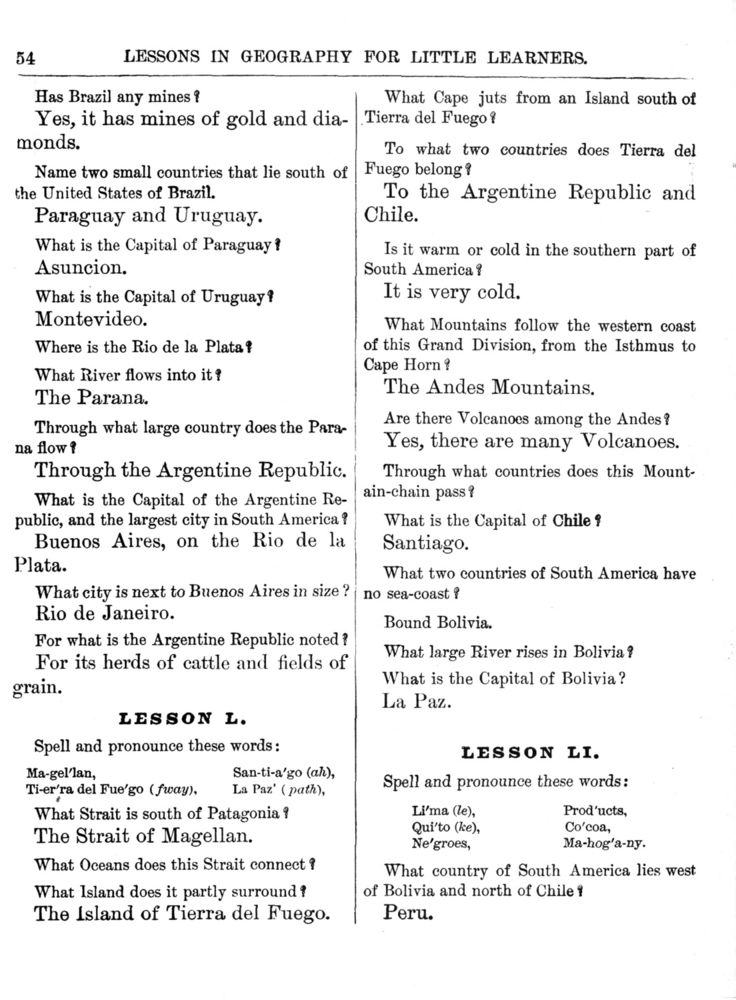 54 LESSONS IN GEOGRAPHY FOR LITTLE LEARNERS.

Has Brazil any mines?
Yes, it has mines of gold and diamonds.

Name two small countries that lie south of the United States of Brazil.
Paraguay and Uruguay.

What is the Capital of Paraguay?
Asuncion.

What is the Capital of Uruguay?
Montevideo.

Where is the Rio de la Plata?

What River flows into it?
The Parana.

Through what large country does the Parana flow?
Through the Argentine Republic.

What is the Capital of the Argentine Republic, and the largest city in South America?
Buenos Aires, on the Rio de la Plata.

What city is next to Buenos Aires in size?
Rio de Janeiro.

For what is the Argentine Republic noted?
For its herds of cattle and fields of grain.

LESSON L.

Spell and pronounce these words:

Ma-gel'lan, San-ti-a'go (ah),
Ti-er'ra del Fue'go (fway), La Paz' (path),

What Strait is south of Patagonia?
The Strait of Magellan.

What Oceans does this Strait connect?

What Island does it partly surround?
The Island of Tierra del Fuego.

What Cape juts from an Island south of Tierra del Fuego?

To what two countries does Tierra del Fuego belong?
To the Argentine Republic and Chile.

Is it warm or cold in the southern part of South America?
It is very cold.

What Mountains follow the western coast of this Grand Division, from the Isthmus to Cape Horn?
The Andes Mountains.

Are there Volcanoes among the Andes?
Yes, there are many Volcanoes.

Through what countries does this Mountain-chain pass?

What is the Capital of Chile?
Santiago.

What two countries of South America have no sea-coast?

Bound Bolivia.

What large River rises in Bolivia?

What is the Capital of Bolivia?
La Paz.

LESSON LI.

Spell and pronounce these words:

Li'ma (le), Prod'ucts,
Qui'to (ke), Co'coa,
Ne'groes, Ma-hog'a-ny.

What country of South America lies west of Bolivia and north of Chile?
Peru.